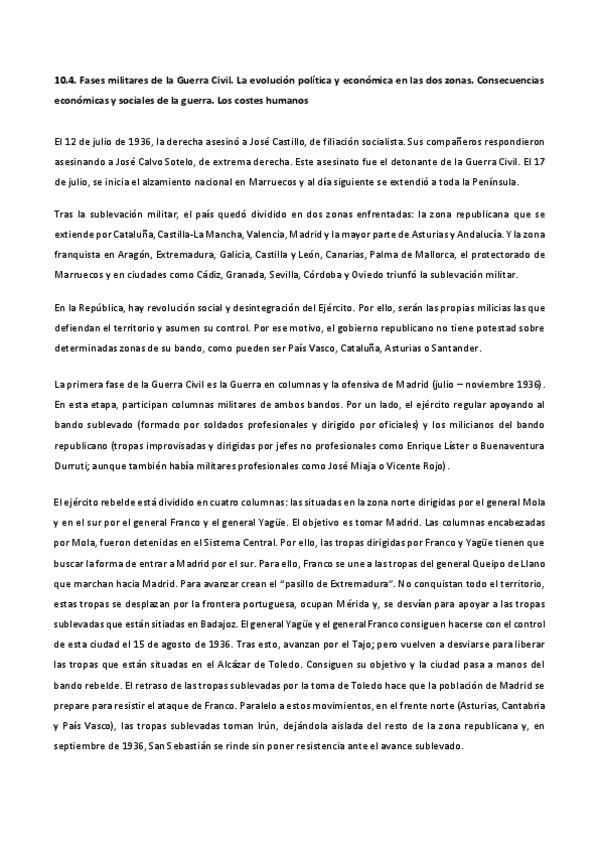 10.4. Fases militares de la Guerra Civil. La evolución política y económica en las dos zonas. Consecuencias económicas y sociales de la guerra. Los costes humanos

El 12 de julio de 1936, la derecha asesinó a José Castillo, de filiación socialista. Sus compañeros respondieron asesinando a José Calvo Sotelo, de extrema derecha. Este asesinato fue el detonante de la Guerra Civil. El 17 de julio, se inicia el alzamiento nacional en Marruecos y al día siguiente se extendió a toda la Península.

Tras la sublevación militar, el país quedó dividido en dos zonas enfrentadas: la zona republicana que se extiende por Cataluña, Castilla-La Mancha, Valencia, Madrid y la mayor parte de Asturias y Andalucía. Y la zona franquista en Aragón, Extremadura, Galicia, Castilla y León, Canarias, Palma de Mallorca, el protectorado de Marruecos y en ciudades como Cádiz, Granada, Sevilla, Córdoba y Oviedo triunfó la sublevación militar.

En la República, hay revolución social y desintegración del Ejército. Por ello, serán las propias milicias las que defiendan el territorio y asumen su control. Por ese motivo, el gobierno republicano no tiene potestad sobre determinadas zonas de su bando, como pueden ser País Vasco, Cataluña, Asturias o Santander.

La primera fase de la Guerra Civil es la Guerra en columnas y la ofensiva de Madrid (julio – noviembre 1936). En esta etapa, participan columnas militares de ambos bandos. Por un lado, el ejército regular apoyando al bando sublevado (formado por soldados profesionales y dirigido por oficiales) y los milicianos del bando republicano (tropas improvisadas y dirigidas por jefes no profesionales como Enrique Líster o Buenaventura Durruti; aunque también había militares profesionales como José Miaja o Vicente Rojo).

El ejército rebelde está dividido en cuatro columnas: las situadas en la zona norte dirigidas por el general Mola y en el sur por el general Franco y el general Yagüe. El objetivo es tomar Madrid. Las columnas encabezadas por Mola, fueron detenidas en el Sistema Central. Por ello, las tropas dirigidas por Franco y Yagüe tienen que buscar la forma de entrar a Madrid por el sur. Para ello, Franco se une a las tropas del general Queipo de Llano que marchan hacia Madrid. Para avanzar crean el "pasillo de Extremadura". No conquistan todo el territorio, estas tropas se desplazan por la frontera portuguesa, ocupan Mérida y, se desvían para apoyar a las tropas sublevadas que están sitiadas en Badajoz. El general Yagüe y el general Franco consiguen hacerse con el control de esta ciudad el 15 de agosto de 1936. Tras esto, avanzan por el Tajo; pero vuelven a desviarse para liberar las tropas que están situadas en el Alcázar de Toledo. Consiguen su objetivo y la ciudad pasa a manos del bando rebelde. El retraso de las tropas sublevadas por la toma de Toledo hace que la población de Madrid se prepare para resistir el ataque de Franco. Paralelo a estos movimientos, en el frente norte (Asturias, Cantabria y País Vasco), las tropas sublevadas toman Irún, dejándola aislada del resto de la zona republicana y, en septiembre de 1936, San Sebastián se rinde sin poner resistencia ante el avance sublevado.